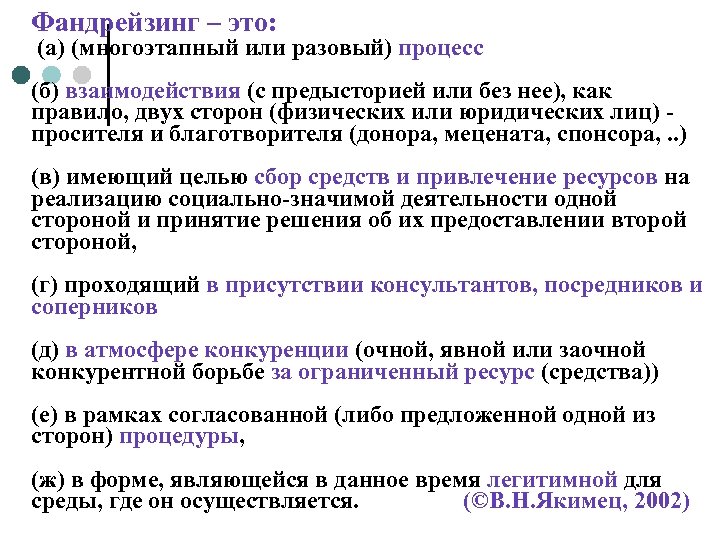 Фандрейзинг – это:
(а) (многоэтапный или разовый) процесс

(б) взаимодействия (с предысторией или без нее), как правило, двух сторон (физических или юридических лиц) - просителя и благотворителя (донора, мецената, спонсора, ..)

(в) имеющий целью сбор средств и привлечение ресурсов на реализацию социально-значимой деятельности одной стороной и принятие решения об их предоставлении второй стороной,

(г) проходящий в присутствии консультантов, посредников и соперников

(д) в атмосфере конкуренции (очной, явной или заочной конкурентной борьбе за ограниченный ресурс (средства))

(е) в рамках согласованной (либо предложенной одной из сторон) процедуры,

(ж) в форме, являющейся в данное время легитимной для среды, где он осуществляется. (©В.Н.Якимец, 2002)